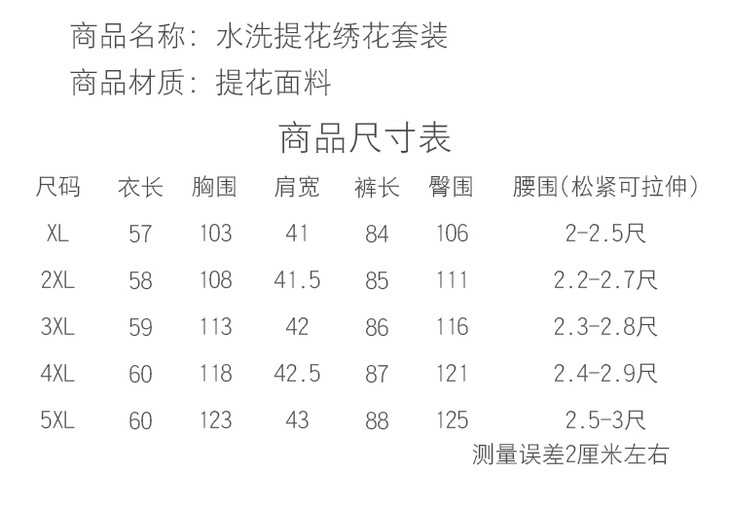 商品名称：水洗提花绣花套装

商品材质：提花面料

商品尺寸表

| 尺码 | 衣长 | 胸围 | 肩宽 | 裤长 | 臀围 | 腰围(松紧可拉伸) |
|---|---|---|---|---|---|---|
| XL | 57 | 103 | 41 | 84 | 106 | 2-2.5尺 |
| 2XL | 58 | 108 | 41.5 | 85 | 111 | 2.2-2.7尺 |
| 3XL | 59 | 113 | 42 | 86 | 116 | 2.3-2.8尺 |
| 4XL | 60 | 118 | 42.5 | 87 | 121 | 2.4-2.9尺 |
| 5XL | 60 | 123 | 43 | 88 | 125 | 2.5-3尺 |

测量误差2厘米左右